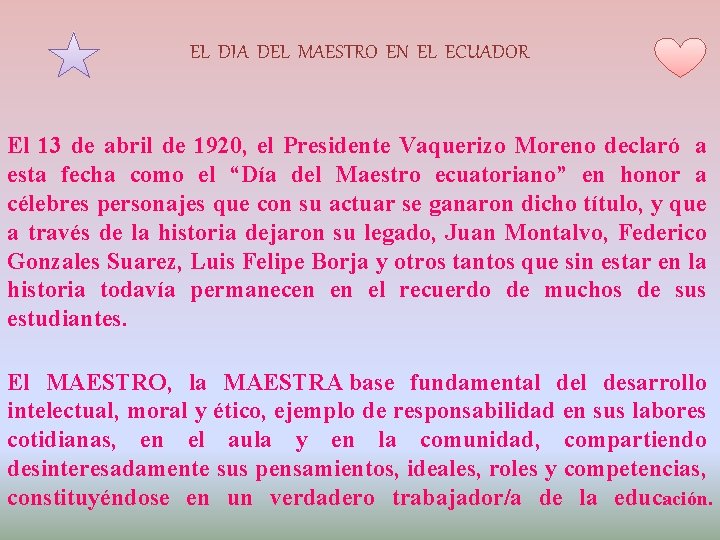 EL DIA DEL MAESTRO EN EL ECUADOR

El 13 de abril de 1920, el Presidente Vaquerizo Moreno declaró a esta fecha como el "Día del Maestro ecuatoriano" en honor a célebres personajes que con su actuar se ganaron dicho título, y que a través de la historia dejaron su legado, Juan Montalvo, Federico Gonzales Suarez, Luis Felipe Borja y otros tantos que sin estar en la historia todavía permanecen en el recuerdo de muchos de sus estudiantes.

El MAESTRO, la MAESTRA base fundamental del desarrollo intelectual, moral y ético, ejemplo de responsabilidad en sus labores cotidianas, en el aula y en la comunidad, compartiendo desinteresadamente sus pensamientos, ideales, roles y competencias, constituyéndose en un verdadero trabajador/a de la educación.